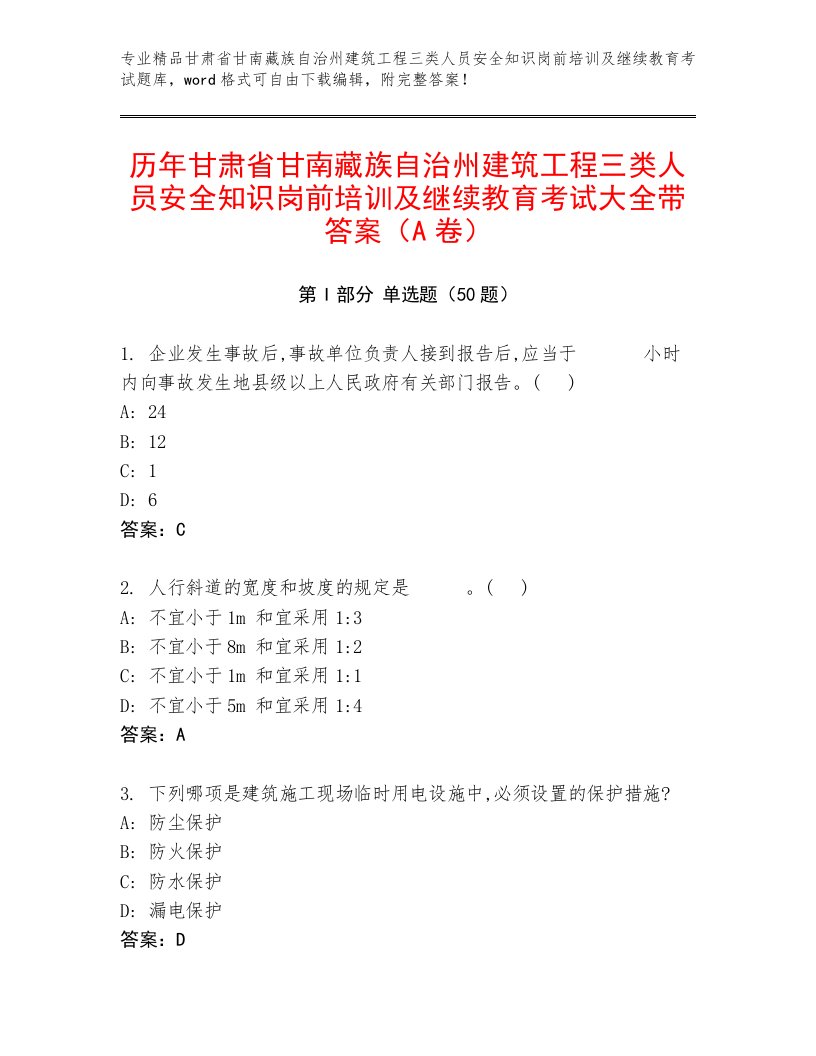 专业精品甘肃省甘南藏族自治州建筑工程三类人员安全知识岗前培训及继续教育考试题库，word格式可自由下载编辑，附完整答案！

历年甘肃省甘南藏族自治州建筑工程三类人员安全知识岗前培训及继续教育考试大全带答案（A卷）

第Ⅰ部分 单选题（50题）

1. 企业发生事故后,事故单位负责人接到报告后,应当于 小时内向事故发生地县级以上人民政府有关部门报告。( )
A: 24
B: 12
C: 1
D: 6
答案：C

2. 人行斜道的宽度和坡度的规定是 。( )
A: 不宜小于1m 和宜采用1:3
B: 不宜小于8m 和宜采用1:2
C: 不宜小于1m 和宜采用1:1
D: 不宜小于5m 和宜采用1:4
答案：A

3. 下列哪项是建筑施工现场临时用电设施中,必须设置的保护措施?
A: 防尘保护
B: 防火保护
C: 防水保护
D: 漏电保护
答案：D